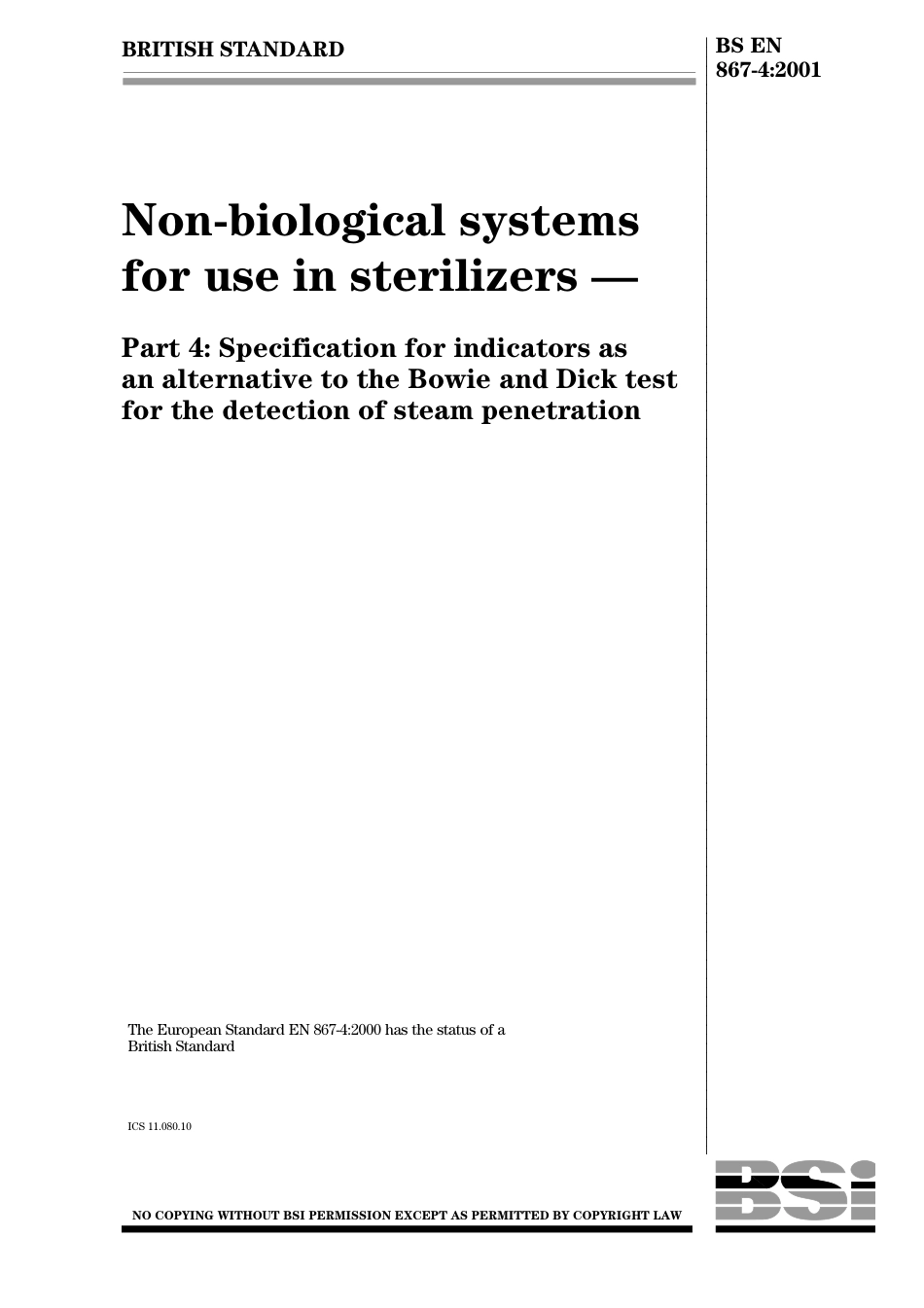 BRITISH STANDARD

BS EN 867-4:2001

Non-biological systems for use in sterilizers —

Part 4: Specification for indicators as an alternative to the Bowie and Dick test for the detection of steam penetration

The European Standard EN 867-4:2000 has the status of a British Standard

ICS 11.080.10

NO COPYING WITHOUT BSI PERMISSION EXCEPT AS PERMITTED BY COPYRIGHT LAW

BSI